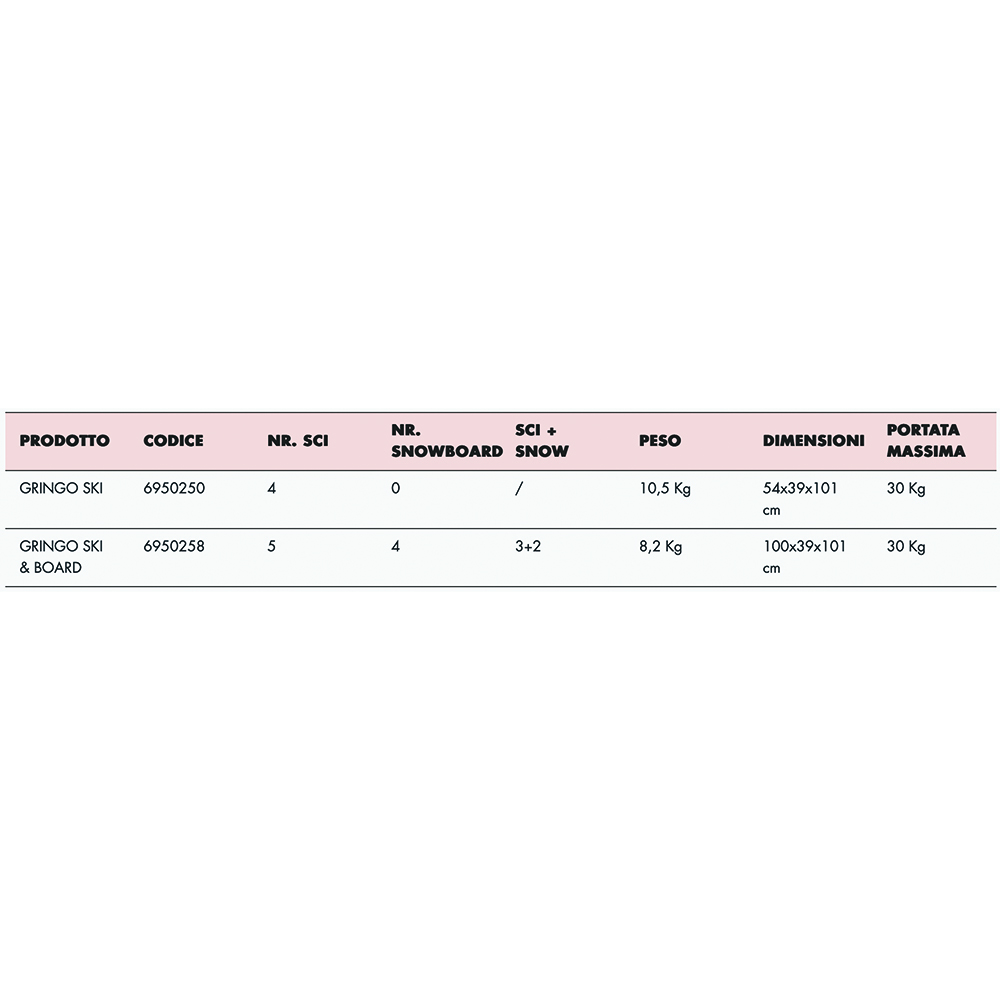 | PRODOTTO | CODICE | NR. SCI | NR. SNOWBOARD | SCI + SNOW | PESO | DIMENSIONI | PORTATA MASSIMA |
|---|---|---|---|---|---|---|---|
| GRINGO SKI | 6950250 | 4 | 0 | / | 10,5 Kg | 54x39x101 cm | 30 Kg |
| GRINGO SKI & BOARD | 6950258 | 5 | 4 | 3+2 | 8,2 Kg | 100x39x101 cm | 30 Kg |